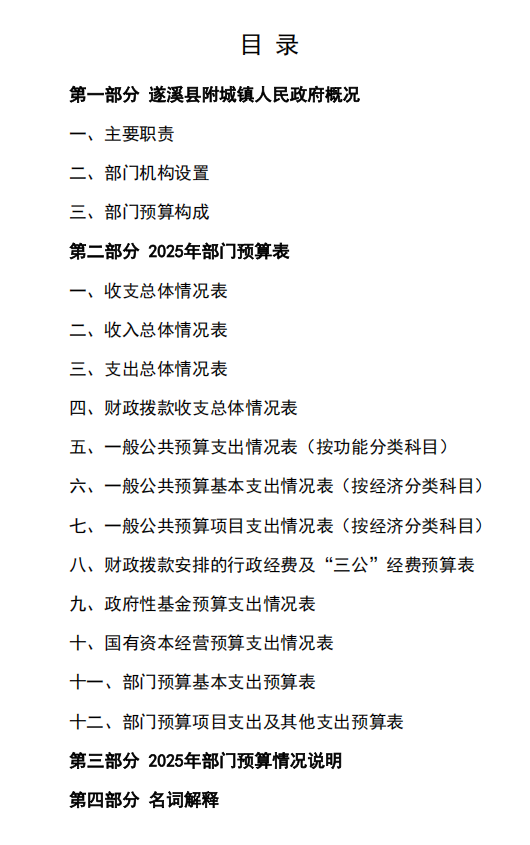 目 录

第一部分 遂溪县附城镇人民政府概况

一、主要职责

二、部门机构设置

三、部门预算构成

第二部分 2025年部门预算表

一、收支总体情况表

二、收入总体情况表

三、支出总体情况表

四、财政拨款收支总体情况表

五、一般公共预算支出情况表（按功能分类科目）

六、一般公共预算基本支出情况表（按经济分类科目）

七、一般公共预算项目支出情况表（按经济分类科目）

八、财政拨款安排的行政经费及“三公”经费预算表

九、政府性基金预算支出情况表

十、国有资本经营预算支出情况表

十一、部门预算基本支出预算表

十二、部门预算项目支出及其他支出预算表

第三部分 2025年部门预算情况说明

第四部分 名词解释